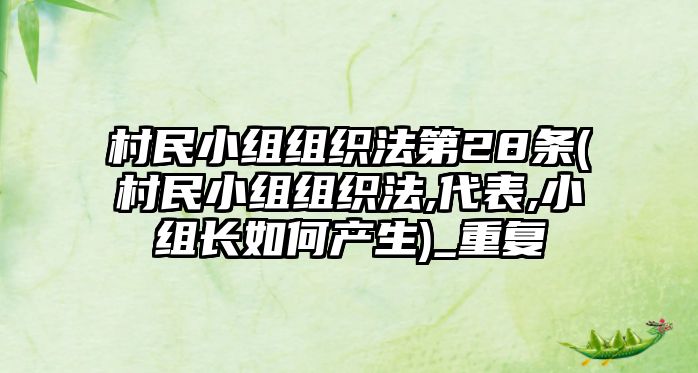 村民小组组织法第28条(村民小组组织法,代表,小组长如何产生)_重复